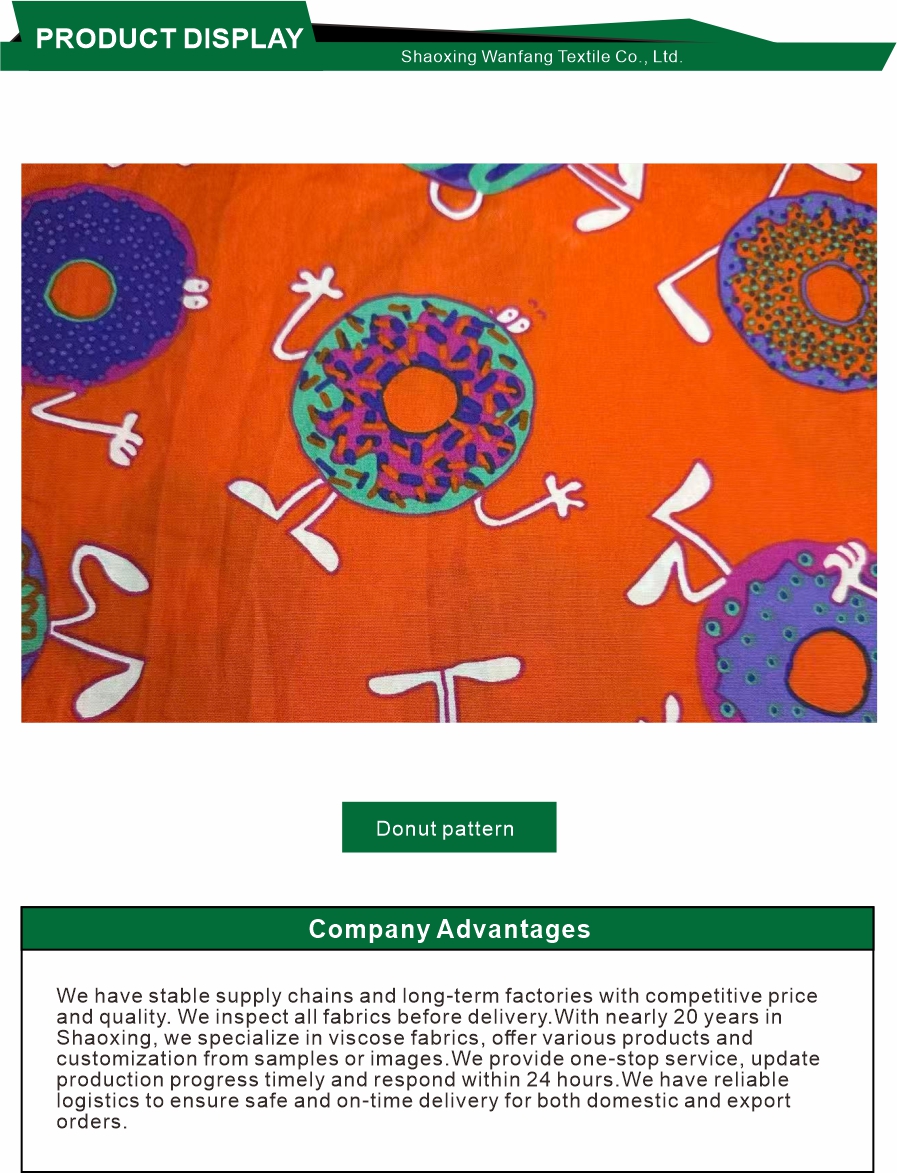 PRODUCT DISPLAY

Shaoxing Wanfang Textile Co., Ltd.

Donut pattern

Company Advantages

We have stable supply chains and long-term factories with competitive price and quality. We inspect all fabrics before delivery.With nearly 20 years in Shaoxing, we specialize in viscose fabrics, offer various products and customization from samples or images.We provide one-stop service, update production progress timely and respond within 24 hours.We have reliable logistics to ensure safe and on-time delivery for both domestic and export orders.